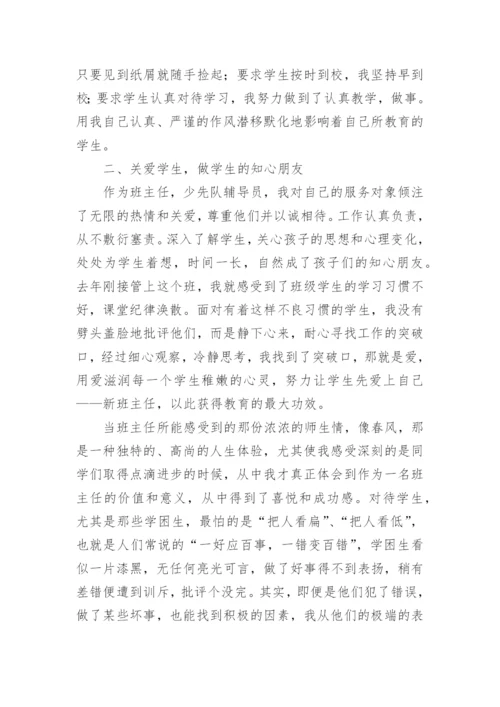 只要见到纸屑就随手捡起；要求学生按时到校，我坚持早到校；要求学生认真对待学习，我努力做到了认真教学，做事。用我自己认真、严谨的作风潜移默化地影响着自己所教育的学生。

二、关爱学生，做学生的知心朋友

作为班主任，少先队辅导员，我对自己的服务对象倾注了无限的热情和关爱，尊重他们并以诚相待。工作认真负责，从不敷衍塞责。深入了解学生，关心孩子的思想和心理变化，处处为学生着想，时间一长，自然成了孩子们的知心朋友。去年刚接管上这个班，我就感受到了班级学生的学习习惯不好，课堂纪律涣散。面对有着这样不良习惯的学生，我没有劈头盖脸地批评他们，而是静下心来，耐心寻找工作的突破口，经过细心观察，冷静思考，我找到了突破口，那就是爱，用爱滋润每一个学生稚嫩的心灵，努力让学生先爱上自己——新班主任，以此获得教育的最大功效。

当班主任所能感受到的那份浓浓的师生情，像春风，那是一种独特的、高尚的人生体验，尤其使我感受深刻的是同学们取得点滴进步的时候，从中我才真正体会到作为一名班主任的价值和意义，从中得到了喜悦和成功感。对待学生，尤其是那些学困生，最怕的是“把人看扁”、“把人看低”，也就是人们常说的“一好应百事，一错变百错”，学困生看似一片漆黑，无任何亮光可言，做了好事得不到表扬，稍有差错便遭到训斥，批评个没完。其实，即便是他们犯了错误，做了某些坏事，也能找到积极的因素，我从他们的极端的表